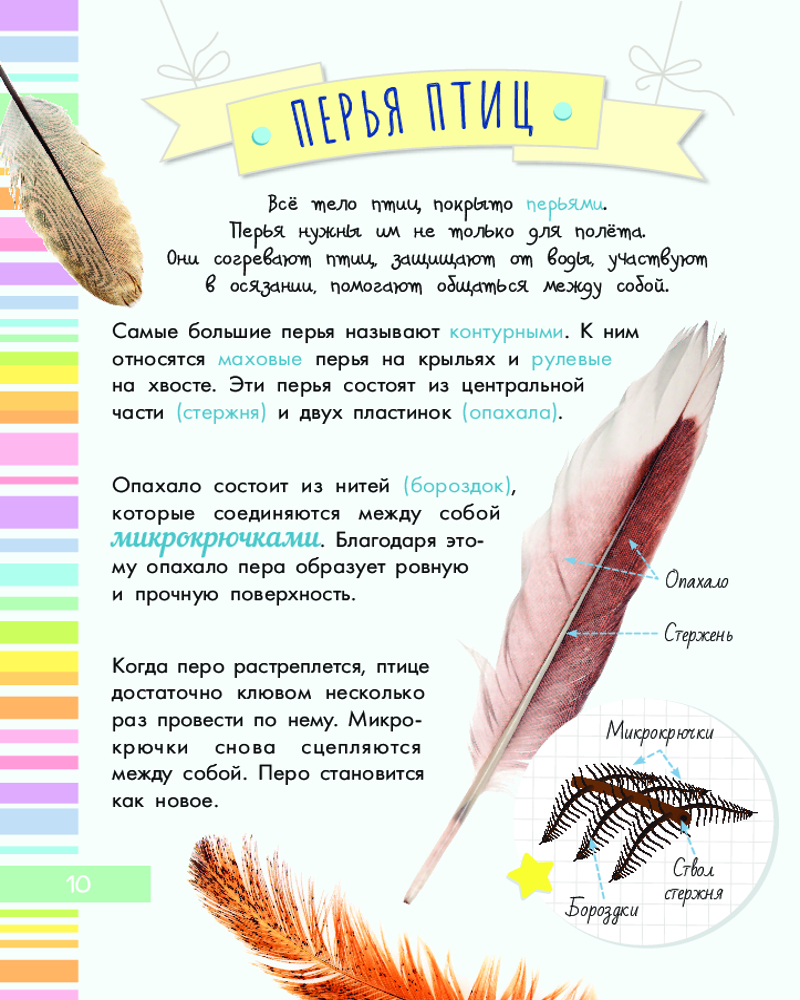 ПЕРЬЯ ПТИЦ

Всё тело птиц покрыто перьями. Перья нужны им не только для полёта. Они согревают птиц, защищают от воды, участвуют в осязании, помогают общаться между собой.

Самые большие перья называют контурными. К ним относятся маховые перья на крыльях и рулевые на хвосте. Эти перья состоят из центральной части (стержня) и двух пластинок (опахала).

Опахало состоит из нитей (бороздок), которые соединяются между собой микрокрючками. Благодаря этому опахало пера образует ровную и прочную поверхность.

Когда перо растреплется, птице достаточно клювом несколько раз провести по нему. Микрокрючки снова сцепляются между собой. Перо становится как новое.

Опахало

Стержень

Микрокрючки

Ствол стержня

Бороздки

10